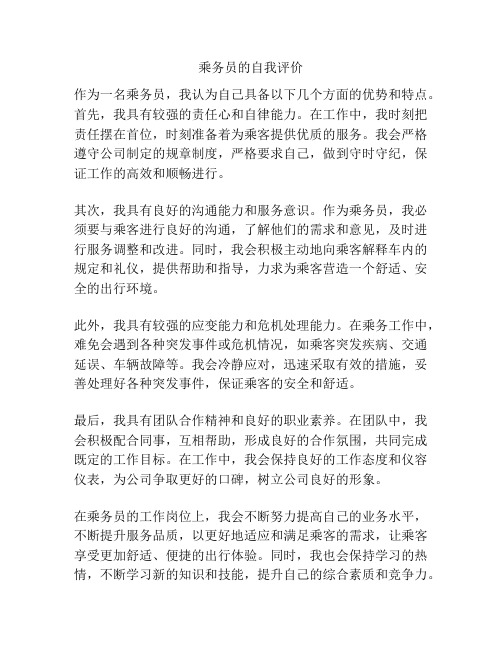 乘务员的自我评价

作为一名乘务员，我认为自己具备以下几个方面的优势和特点。首先，我具有较强的责任心和自律能力。在工作中，我时刻把责任摆在首位，时刻准备着为乘客提供优质的服务。我会严格遵守公司制定的规章制度，严格要求自己，做到守时守纪，保证工作的高效和顺畅进行。

其次，我具有良好的沟通能力和服务意识。作为乘务员，我必须要与乘客进行良好的沟通，了解他们的需求和意见，及时进行服务调整和改进。同时，我会积极主动地向乘客解释车内的规定和礼仪，提供帮助和指导，力求为乘客营造一个舒适、安全的出行环境。

此外，我具有较强的应变能力和危机处理能力。在乘务工作中，难免会遇到各种突发事件或危机情况，如乘客突发疾病、交通延误、车辆故障等。我会冷静应对，迅速采取有效的措施，妥善处理好各种突发事件，保证乘客的安全和舒适。

最后，我具有团队合作精神和良好的职业素养。在团队中，我会积极配合同事，互相帮助，形成良好的合作氛围，共同完成既定的工作目标。在工作中，我会保持良好的工作态度和仪容仪表，为公司争取更好的口碑，树立公司良好的形象。

在乘务员的工作岗位上，我会不断努力提高自己的业务水平，不断提升服务品质，以更好地适应和满足乘客的需求，让乘客享受更加舒适、便捷的出行体验。同时，我也会保持学习的热情，不断学习新的知识和技能，提升自己的综合素质和竞争力。